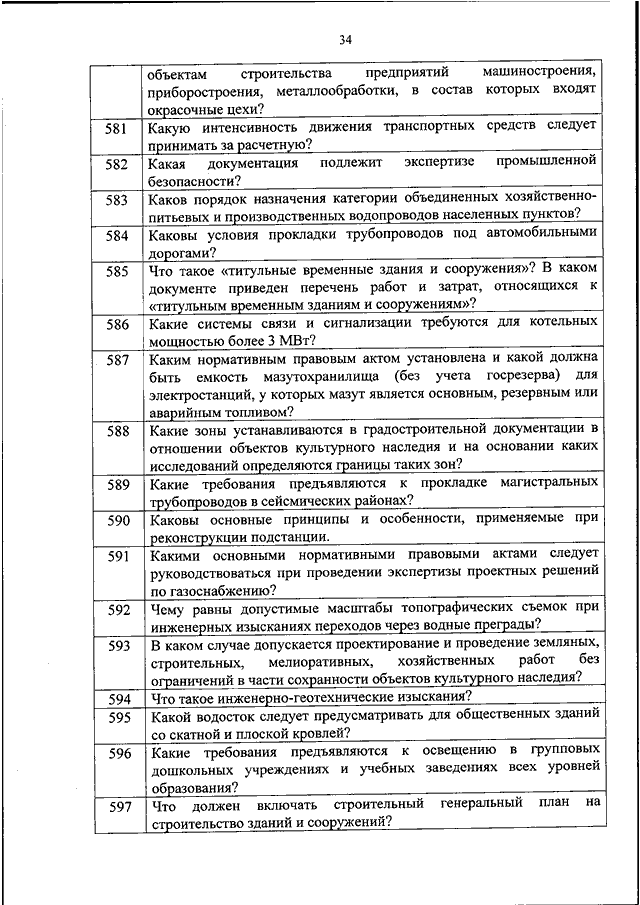 34

| | |
|---|---|
| | объектам строительства предприятий машиностроения, приборостроения, металлообработки, в состав которых входят окрасочные цехи? |
| 581 | Какую интенсивность движения транспортных средств следует принимать за расчетную? |
| 582 | Какая документация подлежит экспертизе промышленной безопасности? |
| 583 | Каков порядок назначения категории объединенных хозяйственно-питьевых и производственных водопроводов населенных пунктов? |
| 584 | Каковы условия прокладки трубопроводов под автомобильными дорогами? |
| 585 | Что такое «титульные временные здания и сооружения»? В каком документе приведен перечень работ и затрат, относящихся к «титульным временным зданиям и сооружениям»? |
| 586 | Какие системы связи и сигнализации требуются для котельных мощностью более 3 МВт? |
| 587 | Каким нормативным правовым актом установлена и какой должна быть емкость мазутохранилища (без учета госрезерва) для электростанций, у которых мазут является основным, резервным или аварийным топливом? |
| 588 | Какие зоны устанавливаются в градостроительной документации в отношении объектов культурного наследия и на основании каких исследований определяются границы таких зон? |
| 589 | Какие требования предъявляются к прокладке магистральных трубопроводов в сейсмических районах? |
| 590 | Каковы основные принципы и особенности, применяемые при реконструкции подстанции. |
| 591 | Какими основными нормативными правовыми актами следует руководствоваться при проведении экспертизы проектных решений по газоснабжению? |
| 592 | Чему равны допустимые масштабы топографических съемок при инженерных изысканиях переходов через водные преграды? |
| 593 | В каком случае допускается проектирование и проведение земляных, строительных, мелиоративных, хозяйственных работ без ограничений в части сохранности объектов культурного наследия? |
| 594 | Что такое инженерно-геотехнические изыскания? |
| 595 | Какой водосток следует предусматривать для общественных зданий со скатной и плоской кровлей? |
| 596 | Какие требования предъявляются к освещению в групповых дошкольных учреждениях и учебных заведениях всех уровней образования? |
| 597 | Что должен включать строительный генеральный план на строительство зданий и сооружений? |